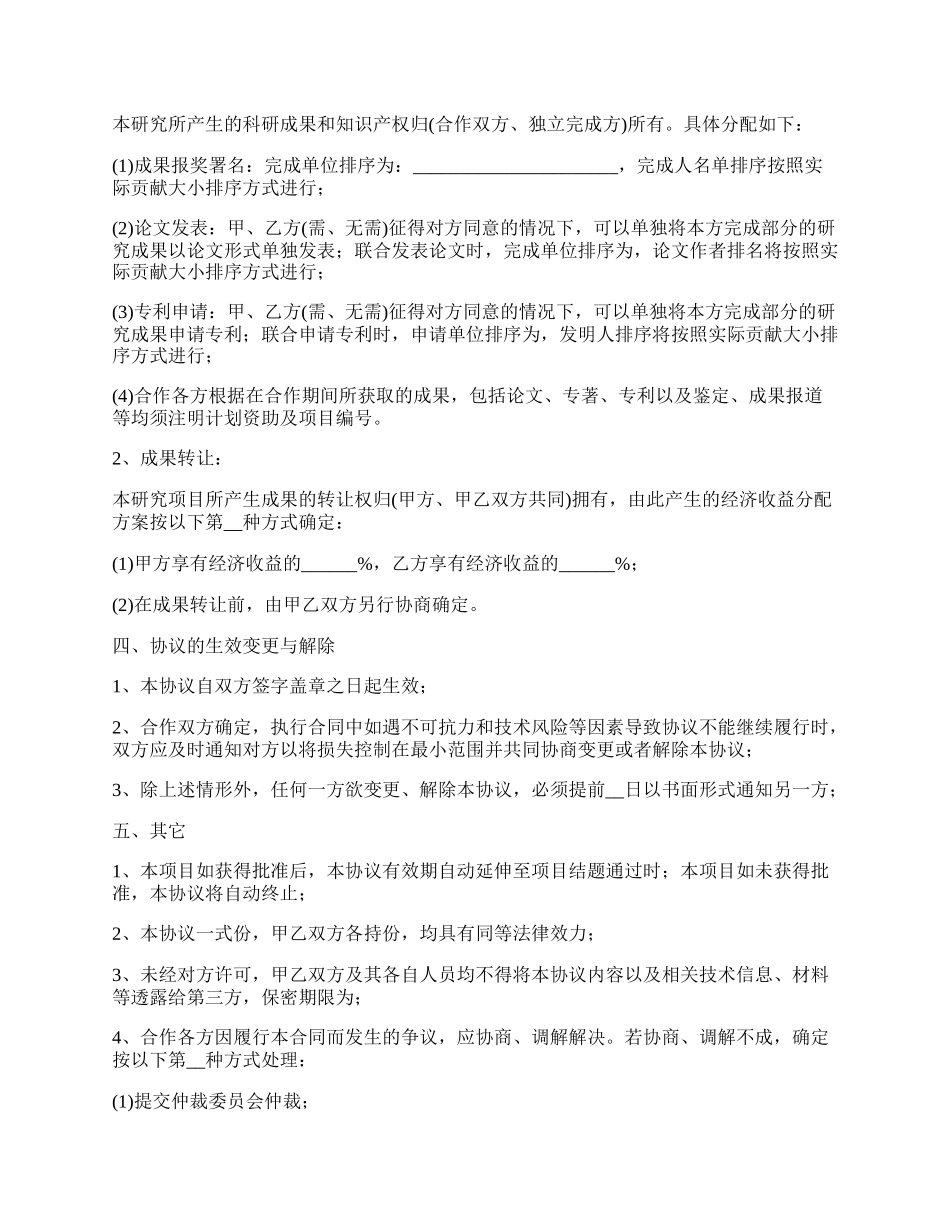 本研究所产生的科研成果和知识产权归(合作双方、独立完成方)所有。具体分配如下：

(1)成果报奖署名：完成单位排序为：______________________，完成人名单排序按照实际贡献大小排序方式进行；

(2)论文发表：甲、乙方(需、无需)征得对方同意的情况下，可以单独将本方完成部分的研究成果以论文形式单独发表；联合发表论文时，完成单位排序为，论文作者排名将按照实际贡献大小排序方式进行；

(3)专利申请：甲、乙方(需、无需)征得对方同意的情况下，可以单独将本方完成部分的研究成果申请专利；联合申请专利时，申请单位排序为，发明人排序将按照实际贡献大小排序方式进行；

(4)合作各方根据在合作期间所获取的成果，包括论文、专著、专利以及鉴定、成果报道等均须注明计划资助及项目编号。

2、成果转让：

本研究项目所产生成果的转让权归(甲方、甲乙双方共同)拥有，由此产生的经济收益分配方案按以下第__种方式确定：

(1)甲方享有经济收益的______%，乙方享有经济收益的______%；

(2)在成果转让前，由甲乙双方另行协商确定。

四、协议的生效变更与解除

1、本协议自双方签字盖章之日起生效；

2、合作双方确定，执行合同中如遇不可抗力和技术风险等因素导致协议不能继续履行时，双方应及时通知对方以将损失控制在最小范围并共同协商变更或者解除本协议；

3、除上述情形外，任何一方欲变更、解除本协议，必须提前__日以书面形式通知另一方；

五、其它

1、本项目如获得批准后，本协议有效期自动延伸至项目结题通过时；本项目如未获得批准，本协议将自动终止；

2、本协议一式份，甲乙双方各持份，均具有同等法律效力；

3、未经对方许可，甲乙双方及其各自人员均不得将本协议内容以及相关技术信息、材料等透露给第三方，保密期限为；

4、合作各方因履行本合同而发生的争议，应协商、调解解决。若协商、调解不成，确定按以下第__种方式处理：

(1)提交仲裁委员会仲裁；